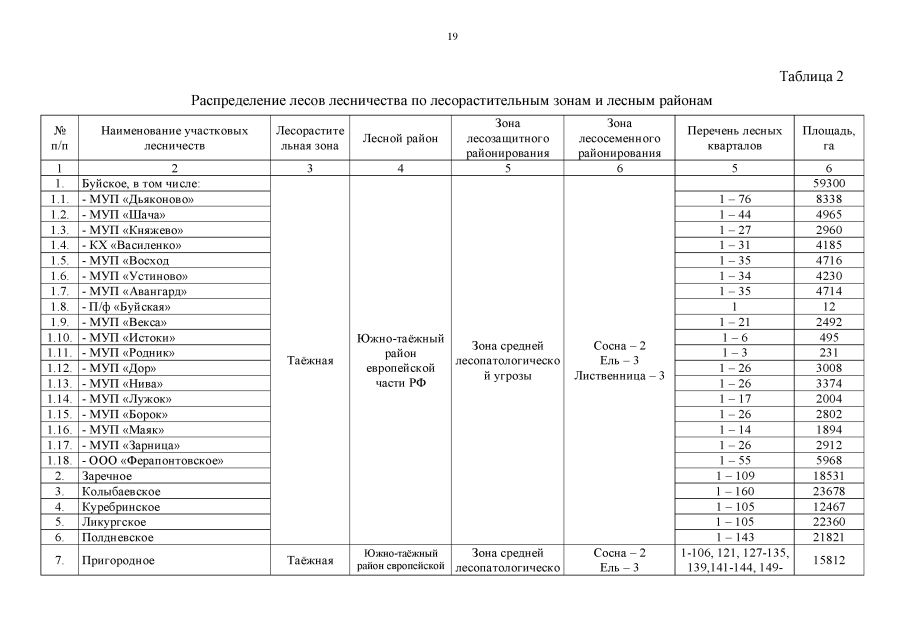 19

Таблица 2

Распределение лесов лесничества по лесорастительным зонам и лесным районам

| № п/п | Наименование участковых лесничеств | Лесорастительная зона | Лесной район | Зона лесозащитного районирования | Зона лесосеменного районирования | Перечень лесных кварталов | Площадь, га |
|---|---|---|---|---|---|---|---|
| 1 | 2 | 3 | 4 | 5 | 6 | 5 | 6 |
| 1. | Буйское, в том числе: | Таёжная | Южно-таёжный район европейской части РФ | Зона средней лесопатологической угрозы | Сосна – 2 Ель – 3 Лиственница – 3 | | 59300 |
| 1.1. | - МУП «Дьяконово» | | | | | 1 – 76 | 8338 |
| 1.2. | - МУП «Шача» | | | | | 1 – 44 | 4965 |
| 1.3. | - МУП «Княжево» | | | | | 1 – 27 | 2960 |
| 1.4. | - КХ «Василенко» | | | | | 1 – 31 | 4185 |
| 1.5. | - МУП «Восход | | | | | 1 – 35 | 4716 |
| 1.6. | - МУП «Устиново» | | | | | 1 – 34 | 4230 |
| 1.7. | - МУП «Авангард» | | | | | 1 – 35 | 4714 |
| 1.8. | - П/ф «Буйская» | | | | | 1 | 12 |
| 1.9. | - МУП «Векса» | | | | | 1 – 21 | 2492 |
| 1.10. | - МУП «Истоки» | | | | | 1 – 6 | 495 |
| 1.11. | - МУП «Родник» | | | | | 1 – 3 | 231 |
| 1.12. | - МУП «Дор» | | | | | 1 – 26 | 3008 |
| 1.13. | - МУП «Нива» | | | | | 1 – 26 | 3374 |
| 1.14. | - МУП «Лужок» | | | | | 1 – 17 | 2004 |
| 1.15. | - МУП «Борок» | | | | | 1 – 26 | 2802 |
| 1.16. | - МУП «Маяк» | | | | | 1 – 14 | 1894 |
| 1.17. | - МУП «Зарница» | | | | | 1 – 26 | 2912 |
| 1.18. | - ООО «Ферапонтовское» | | | | | 1 – 55 | 5968 |
| 2. | Заречное | | | | | 1 – 109 | 18531 |
| 3. | Колыбаевское | | | | | 1 – 160 | 23678 |
| 4. | Куребринское | | | | | 1 – 105 | 12467 |
| 5. | Ликургское | | | | | 1 – 105 | 22360 |
| 6. | Полдневское | | | | | 1 – 143 | 21821 |
| 7. | Пригородное | Таёжная | Южно-таёжный район европейской | Зона средней лесопатологическо | Сосна – 2 Ель – 3 | 1-106, 121, 127-135, 139,141-144, 149- | 15812 |